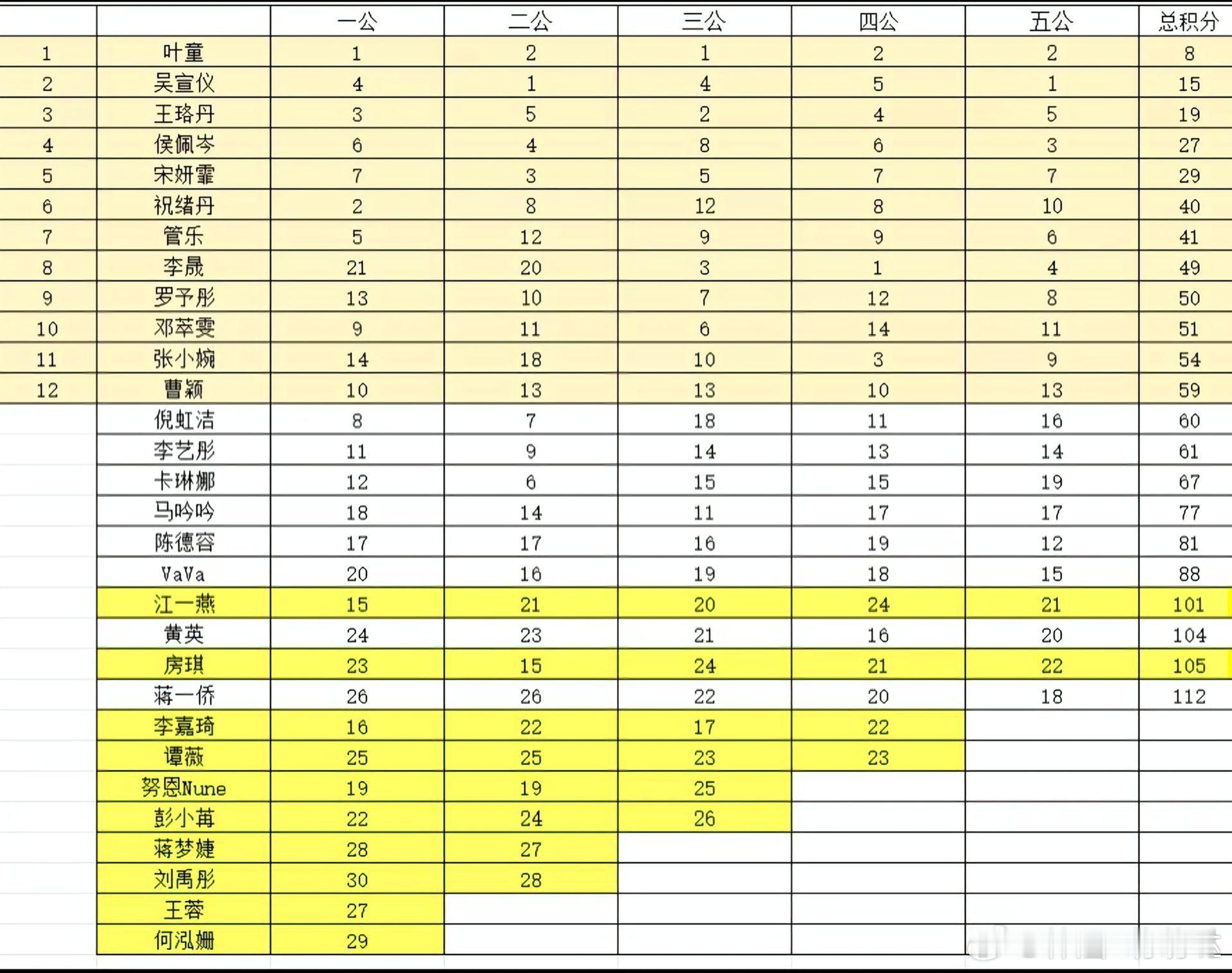 |  |  | 一公 | 二公 | 三公 | 四公 | 五公 | 总积分 |
|---|---|---|---|---|---|---|---|
| 1 | 叶童 | 1 | 2 | 1 | 2 | 2 | 8 |
| 2 | 吴宣仪 | 4 | 1 | 4 | 5 | 1 | 15 |
| 3 | 王珞丹 | 3 | 5 | 2 | 4 | 5 | 19 |
| 4 | 侯佩岑 | 6 | 4 | 8 | 6 | 3 | 27 |
| 5 | 宋妍霏 | 7 | 3 | 5 | 7 | 7 | 29 |
| 6 | 祝绪丹 | 2 | 8 | 12 | 8 | 10 | 40 |
| 7 | 管乐 | 5 | 12 | 9 | 9 | 6 | 41 |
| 8 | 李晟 | 21 | 20 | 3 | 1 | 4 | 49 |
| 9 | 罗予彤 | 13 | 10 | 7 | 12 | 8 | 50 |
| 10 | 邓萃雯 | 9 | 11 | 6 | 14 | 11 | 51 |
| 11 | 张小婉 | 14 | 18 | 10 | 3 | 9 | 54 |
| 12 | 曹颖 | 10 | 13 | 13 | 10 | 13 | 59 |
|  | 倪虹洁 | 8 | 7 | 18 | 11 | 16 | 60 |
|  | 李艺彤 | 11 | 9 | 14 | 13 | 14 | 61 |
|  | 卡琳娜 | 12 | 6 | 15 | 15 | 19 | 67 |
|  | 马吟吟 | 18 | 14 | 11 | 17 | 17 | 77 |
|  | 陈德容 | 17 | 17 | 16 | 19 | 12 | 81 |
|  | VaVa | 20 | 16 | 19 | 18 | 15 | 88 |
|  | 江一燕 | 15 | 21 | 20 | 24 | 21 | 101 |
|  | 黄英 | 24 | 23 | 21 | 16 | 20 | 104 |
|  | 房琪 | 23 | 15 | 24 | 21 | 22 | 105 |
|  | 蒋一侨 | 26 | 26 | 22 | 20 | 18 | 112 |
|  | 李嘉琦 | 16 | 22 | 17 | 22 |  |  |
|  | 谭薇 | 25 | 25 | 23 | 23 |  |  |
|  | 努恩Nune | 19 | 19 | 25 |  |  |  |
|  | 彭小苒 | 22 | 24 | 26 |  |  |  |
|  | 蒋梦婕 | 28 | 27 |  |  |  |  |
|  | 刘禹彤 | 30 | 28 |  |  |  |  |
|  | 王蓉 | 27 |  |  |  |  |  |
|  | 何泓姗 | 29 |  |  |  |  |  |